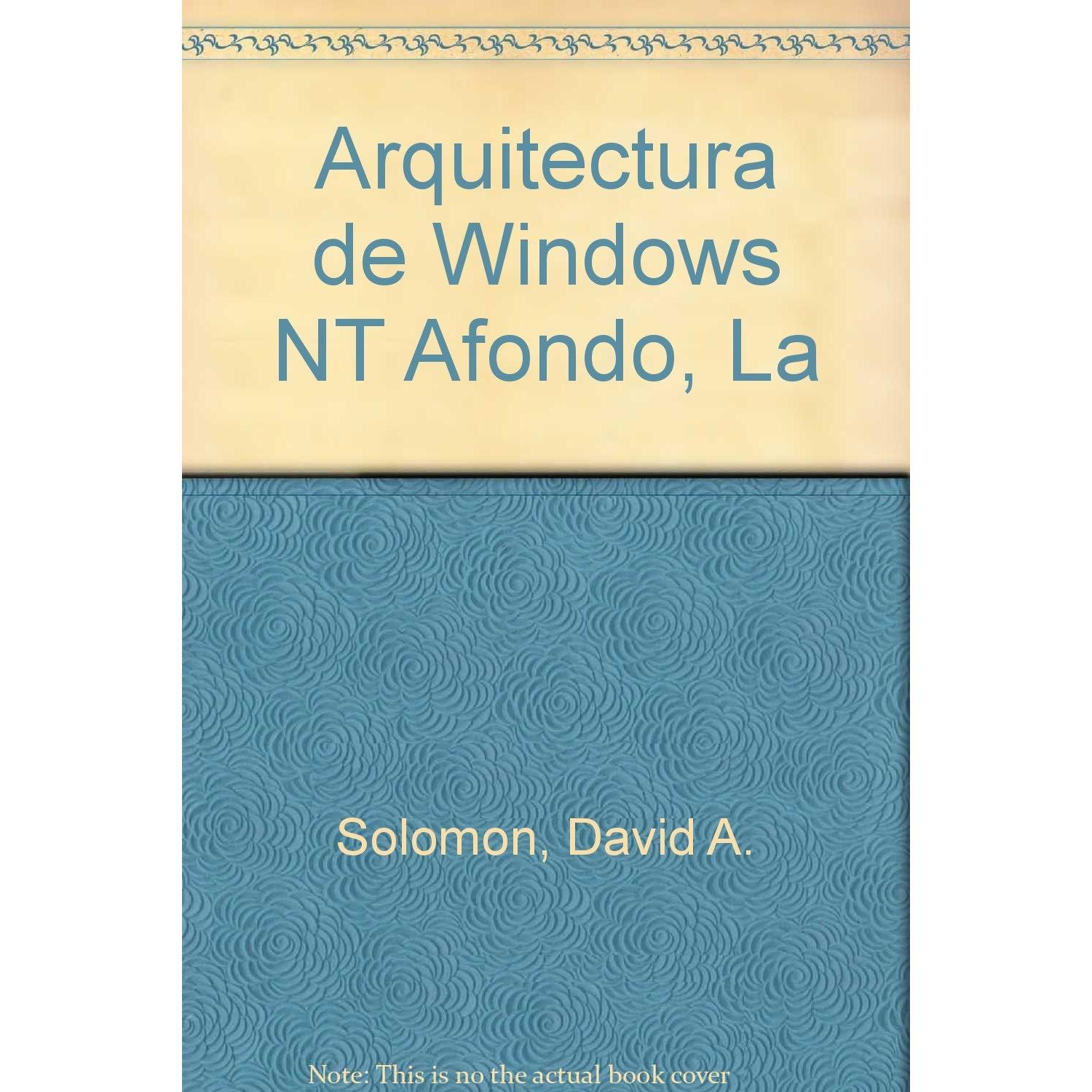 Arquitectura de Windows NT Afondo, La

Solomon, David A.

Note: This is no the actual book cover